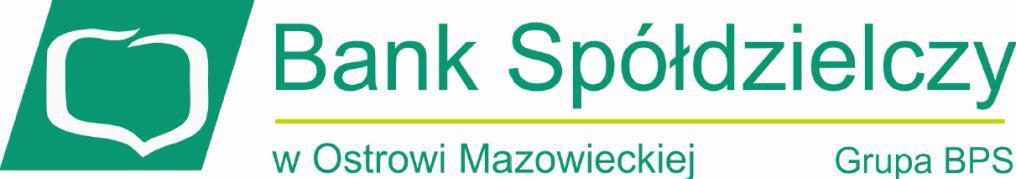 Bank Spółdzielczy

w Ostrowi Mazowieckiej

Grupa BPS